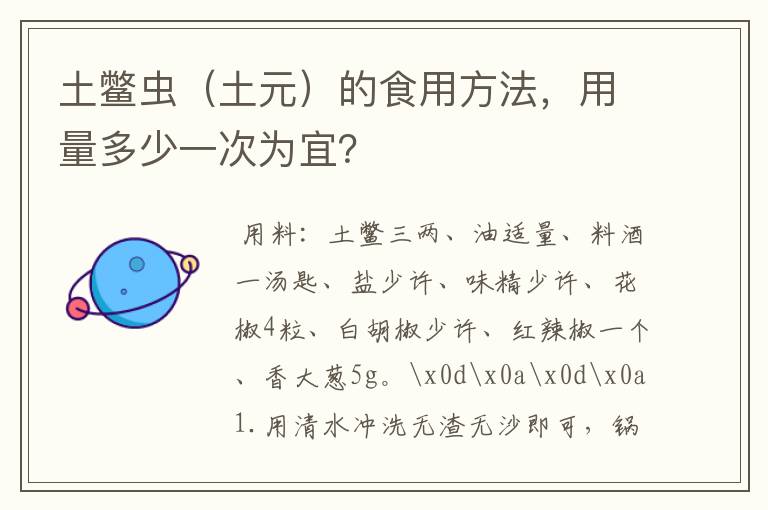 土鳖虫（土元）的食用方法，用量多少一次为宜？

用料：土鳖三两、油适量、料酒一汤匙、盐少许、味精少许、花椒4粒、白胡椒少许、红辣椒一个、香大葱5g。\x0d\x0a\x0d\x0a1.用清水冲洗无渣无沙即可，锅